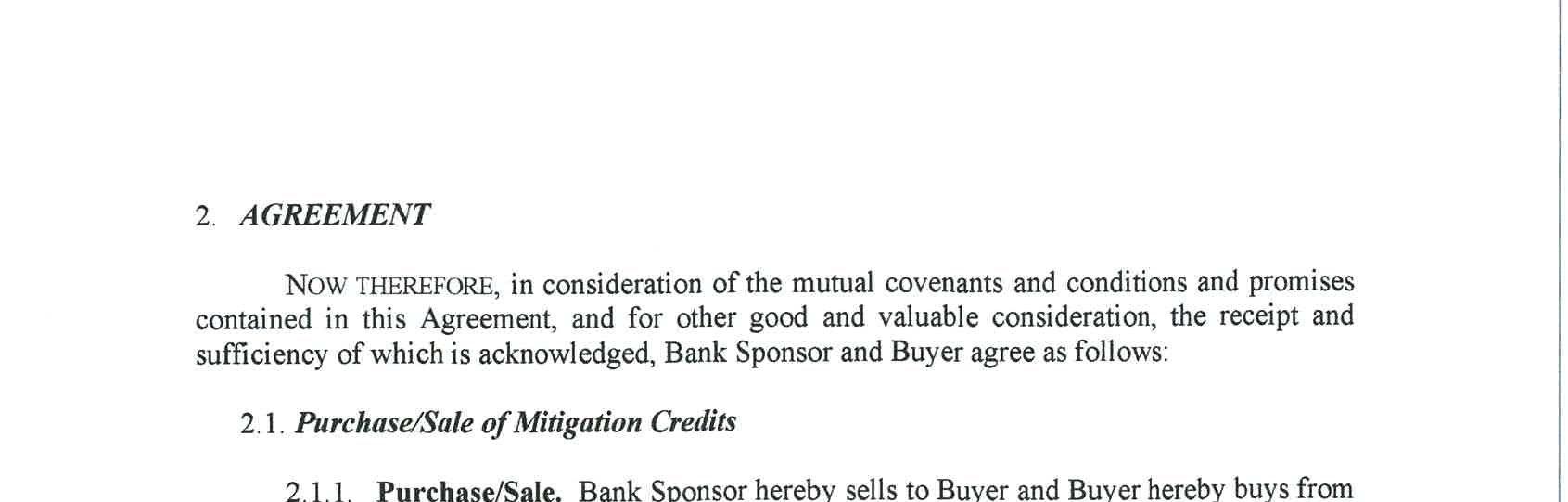 2. AGREEMENT

NOW THEREFORE, in consideration of the mutual covenants and conditions and promises contained in this Agreement, and for other good and valuable consideration, the receipt and sufficiency of which is acknowledged, Bank Sponsor and Buyer agree as follows:

2.1. Purchase/Sale of Mitigation Credits

2.1.1. Purchase/Sale. Bank Sponsor hereby sells to Buyer and Buyer hereby buys from